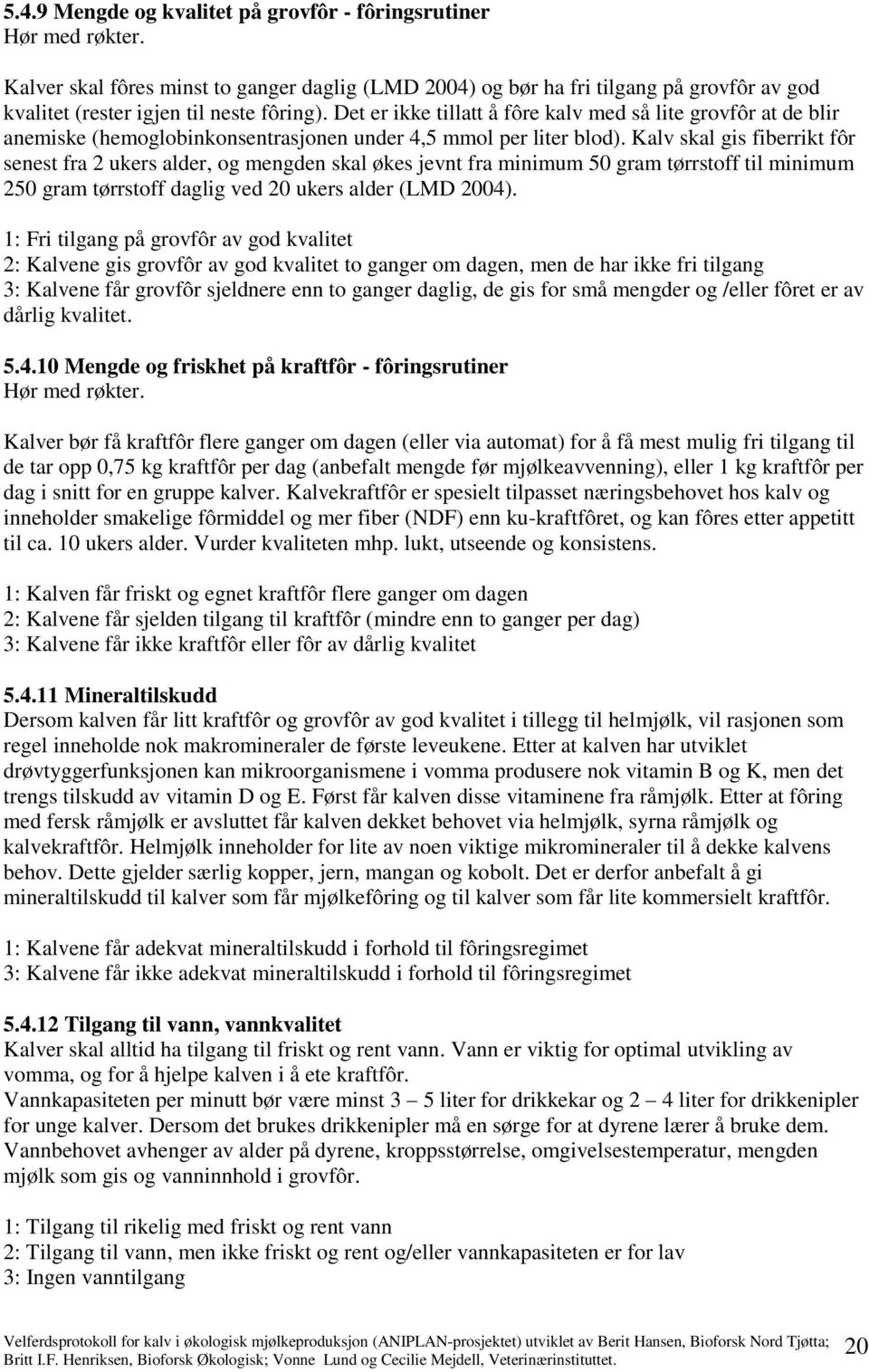 5.4.9 Mengde og kvalitet på grovfôr - fôringsrutiner
Hør med røkter.

Kalver skal fôres minst to ganger daglig (LMD 2004) og bør ha fri tilgang på grovfôr av god kvalitet (rester igjen til neste fôring). Det er ikke tillatt å fôre kalv med så lite grovfôr at de blir anemiske (hemoglobinkonsentrasjonen under 4,5 mmol per liter blod). Kalv skal gis fiberrikt fôr senest fra 2 ukers alder, og mengden skal økes jevnt fra minimum 50 gram tørrstoff til minimum 250 gram tørrstoff daglig ved 20 ukers alder (LMD 2004).

1: Fri tilgang på grovfôr av god kvalitet
2: Kalvene gis grovfôr av god kvalitet to ganger om dagen, men de har ikke fri tilgang
3: Kalvene får grovfôr sjeldnere enn to ganger daglig, de gis for små mengder og /eller fôret er av dårlig kvalitet.

5.4.10 Mengde og friskhet på kraftfôr - fôringsrutiner
Hør med røkter.

Kalver bør få kraftfôr flere ganger om dagen (eller via automat) for å få mest mulig fri tilgang til de tar opp 0,75 kg kraftfôr per dag (anbefalt mengde før mjølkeavvenning), eller 1 kg kraftfôr per dag i snitt for en gruppe kalver. Kalvekraftfôr er spesielt tilpasset næringsbehovet hos kalv og inneholder smakelige fôrmiddel og mer fiber (NDF) enn ku-kraftfôret, og kan fôres etter appetitt til ca. 10 ukers alder. Vurder kvaliteten mhp. lukt, utseende og konsistens.

1: Kalven får friskt og egnet kraftfôr flere ganger om dagen
2: Kalvene får sjelden tilgang til kraftfôr (mindre enn to ganger per dag)
3: Kalvene får ikke kraftfôr eller fôr av dårlig kvalitet

5.4.11 Mineraltilskudd
Dersom kalven får litt kraftfôr og grovfôr av god kvalitet i tillegg til helmjølk, vil rasjonen som regel inneholde nok makromineraler de første leveukene. Etter at kalven har utviklet drøvtyggerfunksjonen kan mikroorganismene i vomma produsere nok vitamin B og K, men det trengs tilskudd av vitamin D og E. Først får kalven disse vitaminene fra råmjølk. Etter at fôring med fersk råmjølk er avsluttet får kalven dekket behovet via helmjølk, syrna råmjølk og kalvekraftfôr. Helmjølk inneholder for lite av noen viktige mikromineraler til å dekke kalvens behov. Dette gjelder særlig kopper, jern, mangan og kobolt. Det er derfor anbefalt å gi mineraltilskudd til kalver som får mjølkefôring og til kalver som får lite kommersielt kraftfôr.

1: Kalvene får adekvat mineraltilskudd i forhold til fôringsregimet
3: Kalvene får ikke adekvat mineraltilskudd i forhold til fôringsregimet

5.4.12 Tilgang til vann, vannkvalitet
Kalver skal alltid ha tilgang til friskt og rent vann. Vann er viktig for optimal utvikling av vomma, og for å hjelpe kalven i å ete kraftfôr.
Vannkapasiteten per minutt bør være minst 3 – 5 liter for drikkekar og 2 – 4 liter for drikkenipler for unge kalver. Dersom det brukes drikkenipler må en sørge for at dyrene lærer å bruke dem. Vannbehovet avhenger av alder på dyrene, kroppsstørrelse, omgivelsestemperatur, mengden mjølk som gis og vanninnhold i grovfôr.

1: Tilgang til rikelig med friskt og rent vann
2: Tilgang til vann, men ikke friskt og rent og/eller vannkapasiteten er for lav
3: Ingen vanntilgang

Velferdsprotokoll for kalv i økologisk mjølkeproduksjon (ANIPLAN-prosjektet) utviklet av Berit Hansen, Bioforsk Nord Tjøtta; Britt I.F. Henriksen, Bioforsk Økologisk; Vonne Lund og Cecilie Mejdell, Veterinærinstituttet. 20